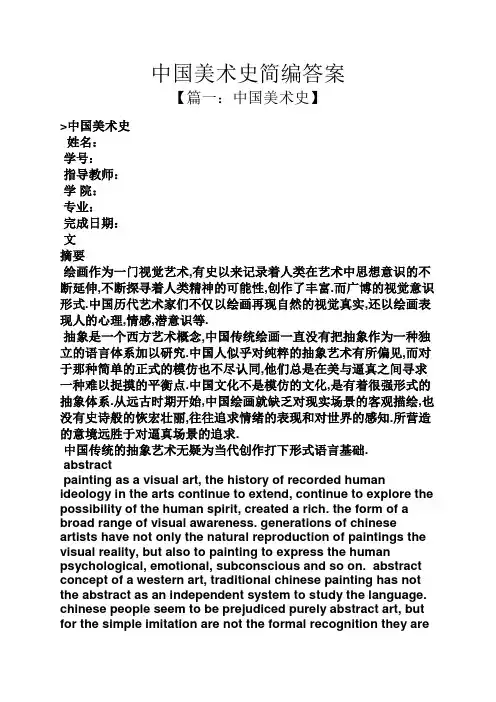 中国美术史简编答案
【篇一：中国美术史】

>中国美术史
姓名：
学号：
指导教师：
学 院：
专业：
完成日期：
文
摘要
绘画作为一门视觉艺术,有史以来记录着人类在艺术中思想意识的不断延伸,不断探寻着人类精神的可能性,创作了丰富.而广博的视觉意识形式.中国历代艺术家们不仅以绘画再现自然的视觉真实,还以绘画表现人的心理,情感,潜意识等.
抽象是一个西方艺术概念,中国传统绘画一直没有把抽象作为一种独立的语言体系加以研究.中国人似乎对纯粹的抽象艺术有所偏见,而对于那种简单的正式的模仿也不尽认同,他们总是在美与逼真之间寻求一种难以捉摸的平衡点.中国文化不是模仿的文化,是有着很强形式的抽象体系.从远古时期开始,中国绘画就缺乏对现实场景的客观描绘,也没有史诗般的恢宏壮丽,往往追求情绪的表现和对世界的感知.所营造的意境远胜于对逼真场景的追求.
中国传统的抽象艺术无疑为当代创作打下形式语言基础.
abstract
painting as a visual art, the history of recorded human ideology in the arts continue to extend, continue to explore the possibility of the human spirit, created a rich. the form of a broad range of visual awareness. generations of chinese artists have not only the natural reproduction of paintings the visual reality, but also to painting to express the human psychological, emotional, subconscious and so on. abstract concept of a western art, traditional chinese painting has not the abstract as an independent system to study the language. chinese people seem to be prejudiced purely abstract art, but for the simple imitation are not the formal recognition they are